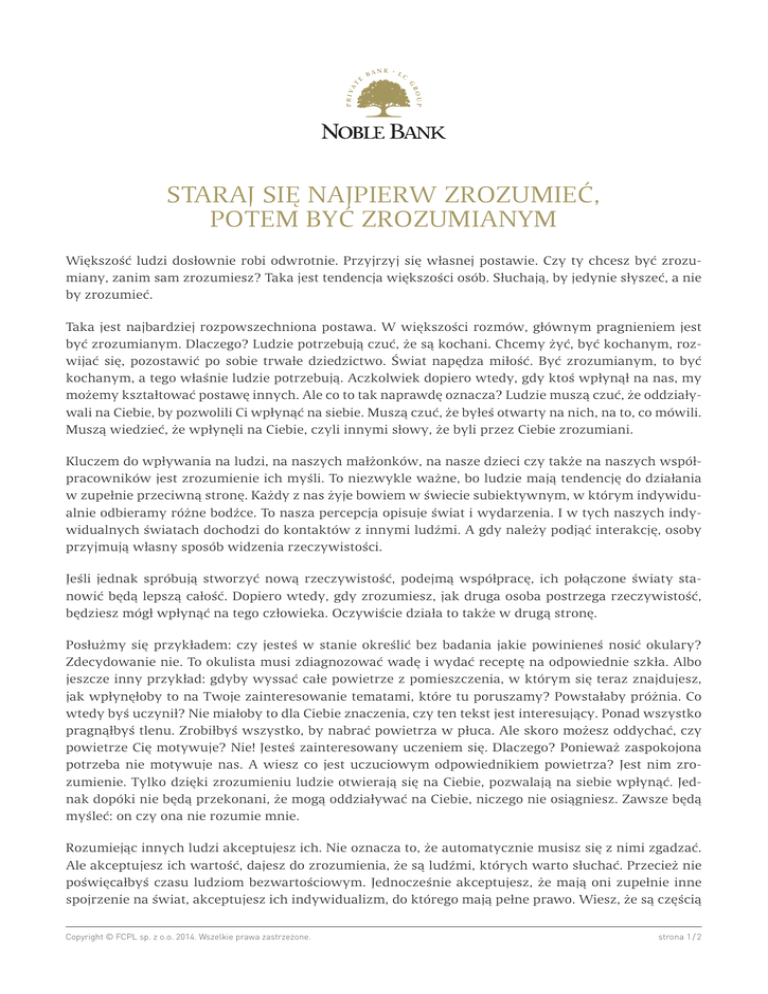 PRIVATE BANK · LC GROUP

NOBLE BANK

STARAJ SIĘ NAJPIERW ZROZUMIEĆ, POTEM BYĆ ZROZUMIANYM

Większość ludzi dosłownie robi odwrotnie. Przyjrzyj się własnej postawie. Czy ty chcesz być zrozumiany, zanim sam zrozumiesz? Taka jest tendencja większości osób. Słuchają, by jedynie słyszeć, a nie by zrozumieć.

Taka jest najbardziej rozpowszechniona postawa. W większości rozmów, głównym pragnieniem jest być zrozumianym. Dlaczego? Ludzie potrzebują czuć, że są kochani. Chcemy żyć, być kochanym, rozwijać się, pozostawić po sobie trwałe dziedzictwo. Świat napędza miłość. Być zrozumianym, to być kochanym, a tego właśnie ludzie potrzebują. Aczkolwiek dopiero wtedy, gdy ktoś wpłynął na nas, my możemy kształtować postawę innych. Ale co to tak naprawdę oznacza? Ludzie muszą czuć, że oddziaływali na Ciebie, by pozwolili Ci wpłynąć na siebie. Muszą czuć, że byłeś otwarty na nich, na to, co mówili. Muszą wiedzieć, że wpłynęli na Ciebie, czyli innymi słowy, że byli przez Ciebie zrozumiani.

Kluczem do wpływania na ludzi, na naszych małżonków, na nasze dzieci czy także na naszych współpracowników jest zrozumienie ich myśli. To niezwykle ważne, bo ludzie mają tendencję do działania w zupełnie przeciwną stronę. Każdy z nas żyje bowiem w świecie subiektywnym, w którym indywidualnie odbieramy różne bodźce. To nasza percepcja opisuje świat i wydarzenia. I w tych naszych indywidualnych światach dochodzi do kontaktów z innymi ludźmi. A gdy należy podjąć interakcję, osoby przyjmują własny sposób widzenia rzeczywistości.

Jeśli jednak spróbują stworzyć nową rzeczywistość, podejmą współpracę, ich połączone światy stanowić będą lepszą całość. Dopiero wtedy, gdy zrozumiesz, jak druga osoba postrzega rzeczywistość, będziesz mógł wpłynąć na tego człowieka. Oczywiście działa to także w drugą stronę.

Posłużmy się przykładem: czy jesteś w stanie określić bez badania jakie powinieneś nosić okulary? Zdecydowanie nie. To okulista musi zdiagnozować wadę i wydać receptę na odpowiednie szkła. Albo jeszcze inny przykład: gdyby wyssać całe powietrze z pomieszczenia, w którym się teraz znajdujesz, jak wpłynęłoby to na Twoje zainteresowanie tematami, które tu poruszamy? Powstałaby próżnia. Co wtedy byś uczynił? Nie miałoby to dla Ciebie znaczenia, czy ten tekst jest interesujący. Ponad wszystko pragnąłbyś tlenu. Zrobiłbyś wszystko, by nabrać powietrza w płuca. Ale skoro możesz oddychać, czy powietrze Cię motywuje? Nie! Jesteś zainteresowany uczeniem się. Dlaczego? Ponieważ zaspokojona potrzeba nie motywuje nas. A wiesz co jest uczuciowym odpowiednikiem powietrza? Jest nim zrozumienie. Tylko dzięki zrozumieniu ludzie otwierają się na Ciebie, pozwalają na siebie wpłynąć. Jednak dopóki nie będą przekonani, że mogą oddziaływać na Ciebie, niczego nie osiągniesz. Zawsze będą myśleć: on czy ona nie rozumie mnie.

Rozumiejąc innych ludzi akceptujesz ich. Nie oznacza to, że automatycznie musisz się z nimi zgadzać. Ale akceptujesz ich wartość, dajesz do zrozumienia, że są ludźmi, których warto słuchać. Przecież nie poświęcałbyś czasu ludziom bezwartościowym. Jednocześnie akceptujesz, że mają oni zupełnie inne spojrzenie na świat, akceptujesz ich indywidualizm, do którego mają pełne prawo. Wiesz, że są częścią

Copyright © FCPL sp. z o.o. 2014. Wszelkie prawa zastrzeżone.

strona 1/2